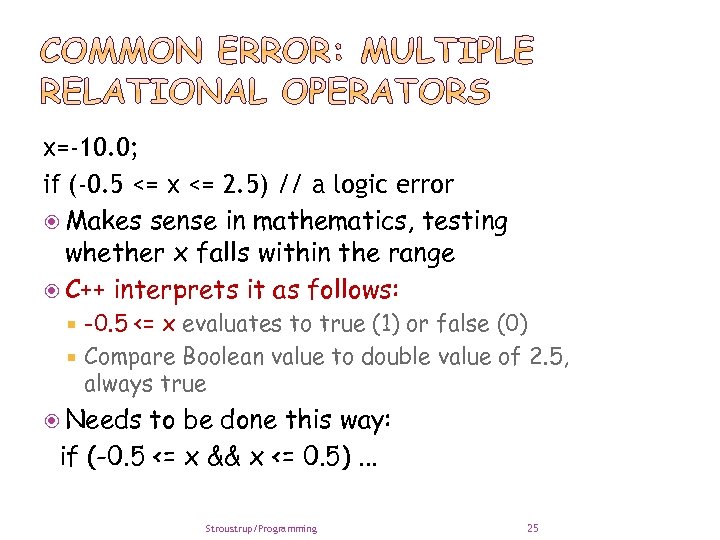 COMMON ERROR: MULTIPLE RELATIONAL OPERATORS

x=-10.0;

if (-0.5 <= x <= 2.5) // a logic error

Makes sense in mathematics, testing whether x falls within the range

C++ interprets it as follows:

-0.5 <= x evaluates to true (1) or false (0)

Compare Boolean value to double value of 2.5, always true

Needs to be done this way:

if (-0.5 <= x && x <= 0.5) ...

Stroustrup/Programming

25